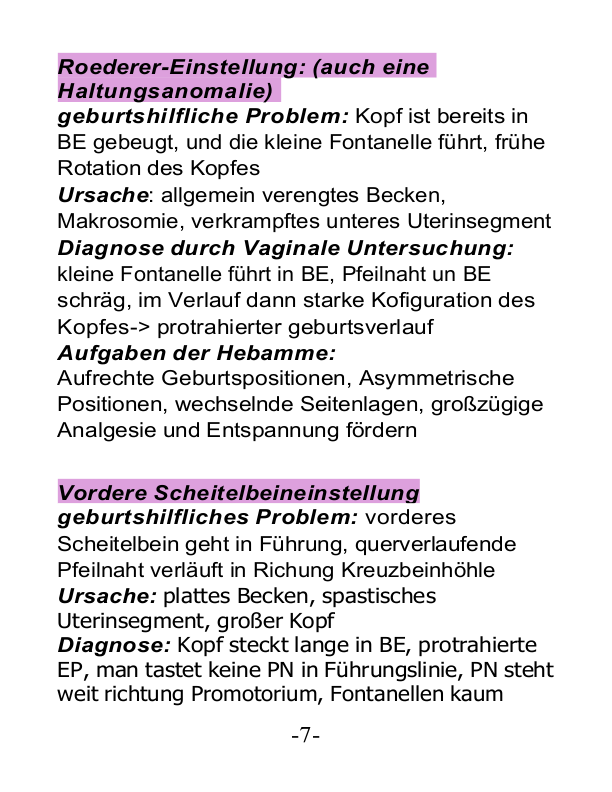 Roederer-Einstellung: (auch eine Haltungsanomalie)
geburtshilfliche Problem: Kopf ist bereits in BE gebeugt, und die kleine Fontanelle führt, frühe Rotation des Kopfes
Ursache: allgemein verengtes Becken, Makrosomie, verkrampftes unteres Uterinsegment
Diagnose durch Vaginale Untersuchung: kleine Fontanelle führt in BE, Pfeilnaht un BE schräg, im Verlauf dann starke Kofiguration des Kopfes-> protrahierter geburtsverlauf
Aufgaben der Hebamme:
Aufrechte Geburtspositionen, Asymmetrische Positionen, wechselnde Seitenlagen, großzügige Analgesie und Entspannung fördern

Vordere Scheitelbeineinstellung
geburtshilfliches Problem: vorderes Scheitelbein geht in Führung, querverlaufende Pfeilnaht verläuft in Richung Kreuzbeinhöhle
Ursache: plattes Becken, spastisches Uterinsegment, großer Kopf
Diagnose: Kopf steckt lange in BE, protrahierte EP, man tastet keine PN in Führungslinie, PN steht weit richtung Promotorium, Fontanellen kaum

-7-